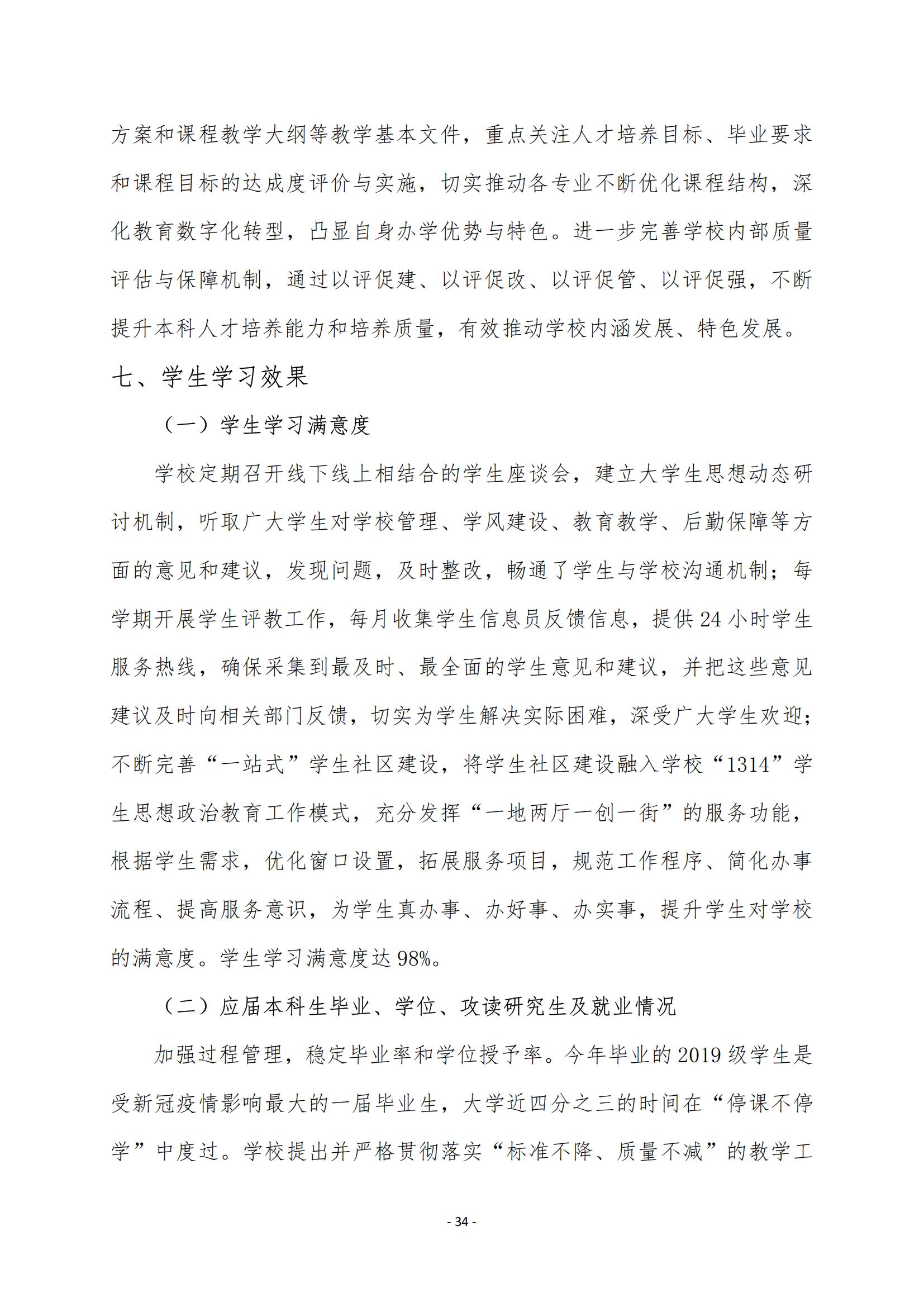 方案和课程教学大纲等教学基本文件，重点关注人才培养目标、毕业要求和课程目标的达成度评价与实施，切实推动各专业不断优化课程结构，深化教育数字化转型，凸显自身办学优势与特色。进一步完善学校内部质量评估与保障机制，通过以评促建、以评促改、以评促管、以评促强，不断提升本科人才培养能力和培养质量，有效推动学校内涵发展、特色发展。

七、学生学习效果

（一）学生学习满意度

学校定期召开线下线上相结合的学生座谈会，建立大学生思想动态研讨机制，听取广大学生对学校管理、学风建设、教育教学、后勤保障等方面的意见和建议，发现问题，及时整改，畅通了学生与学校沟通机制；每学期开展学生评教工作，每月收集学生信息员反馈信息，提供 24 小时学生服务热线，确保采集到最及时、最全面的学生意见和建议，并把这些意见建议及时向相关部门反馈，切实为学生解决实际困难，深受广大学生欢迎；不断完善“一站式”学生社区建设，将学生社区建设融入学校“1314”学生思想政治教育工作模式，充分发挥“一地两厅一创一街”的服务功能，根据学生需求，优化窗口设置，拓展服务项目，规范工作程序、简化办事流程、提高服务意识，为学生真办事、办好事、办实事，提升学生对学校的满意度。学生学习满意度达 98%。

（二）应届本科生毕业、学位、攻读研究生及就业情况

加强过程管理，稳定毕业率和学位授予率。今年毕业的 2019 级学生是受新冠疫情影响最大的一届毕业生，大学近四分之三的时间在“停课不停学”中度过。学校提出并严格贯彻落实“标准不降、质量不减”的教学工

- 34 -